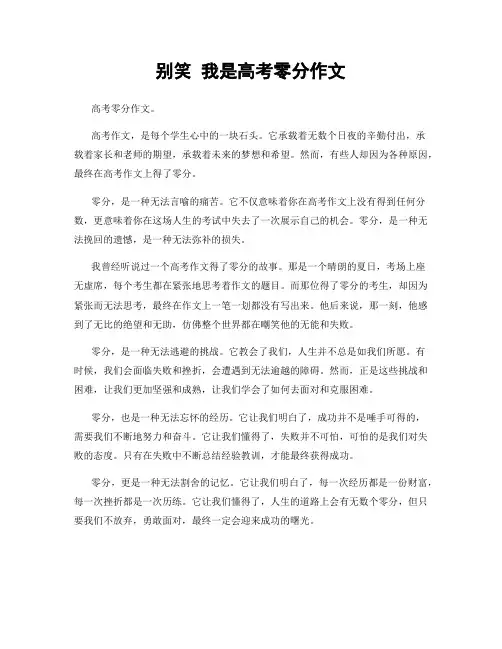 别笑 我是高考零分作文

高考零分作文。

高考作文，是每个学生心中的一块石头。它承载着无数个日夜的辛勤付出，承载着家长和老师的期望，承载着未来的梦想和希望。然而，有些人却因为各种原因，最终在高考作文上得了零分。

零分，是一种无法言喻的痛苦。它不仅意味着你在高考作文上没有得到任何分数，更意味着你在这场人生的考试中失去了一次展示自己的机会。零分，是一种无法挽回的遗憾，是一种无法弥补的损失。

我曾经听说过一个高考作文得了零分的故事。那是一个晴朗的夏日，考场上座无虚席，每个考生都在紧张地思考着作文的题目。而那位得了零分的考生，却因为紧张而无法思考，最终在作文上一笔一划都没有写出来。他后来说，那一刻，他感到了无比的绝望和无助，仿佛整个世界都在嘲笑他的无能和失败。

零分，是一种无法逃避的挑战。它教会了我们，人生并不总是如我们所愿。有时候，我们会面临失败和挫折，会遭遇到无法逾越的障碍。然而，正是这些挑战和困难，让我们更加坚强和成熟，让我们学会了如何去面对和克服困难。

零分，也是一种无法忘怀的经历。它让我们明白了，成功并不是唾手可得的，需要我们不断地努力和奋斗。它让我们懂得了，失败并不可怕，可怕的是我们对失败的态度。只有在失败中不断总结经验教训，才能最终获得成功。

零分，更是一种无法割舍的记忆。它让我们明白了，每一次经历都是一份财富，每一次挫折都是一次历练。它让我们懂得了，人生的道路上会有无数个零分，但只要我们不放弃，勇敢面对，最终一定会迎来成功的曙光。